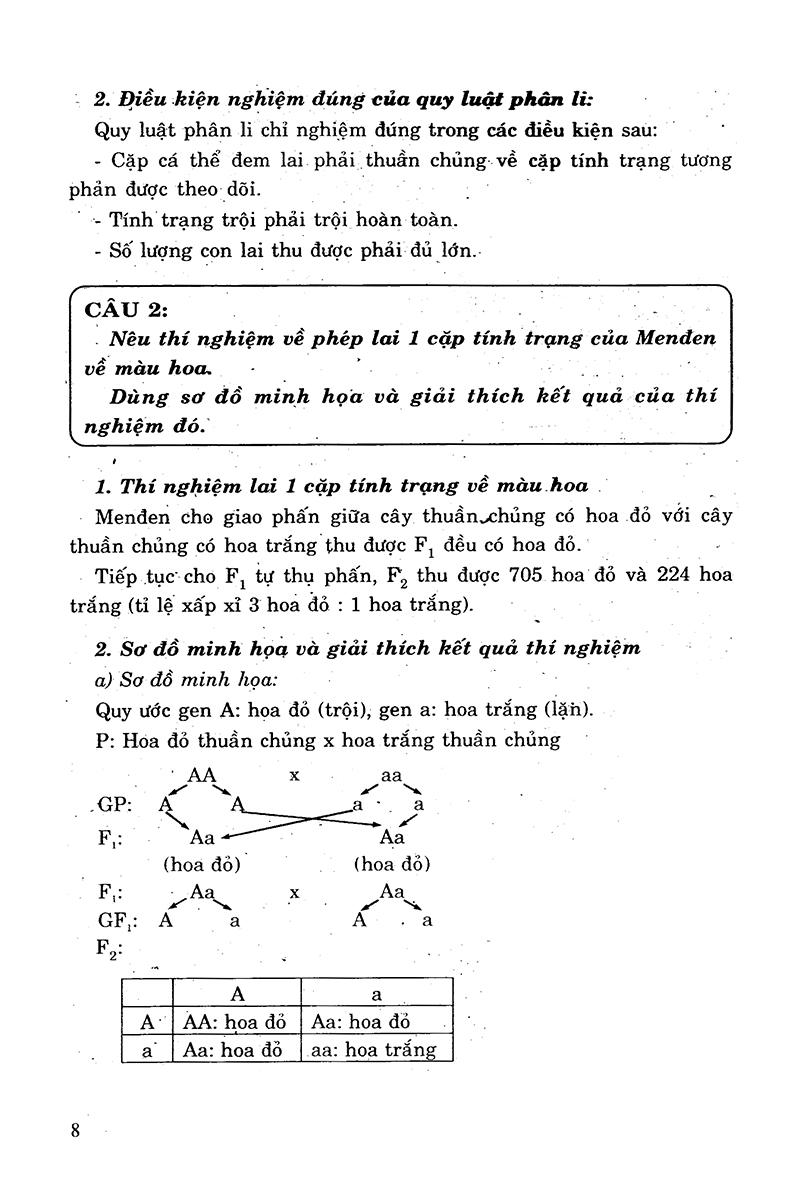 2. Điều kiện nghiệm đúng của quy luật phân li:

Quy luật phân li chỉ nghiệm đúng trong các điều kiện sau:

- Cặp cá thể đem lai phải thuần chủng về cặp tính trạng tương phản được theo dõi.

- Tính trạng trội phải trội hoàn toàn.

- Số lượng con lai thu được phải đủ lớn.

CÂU 2:

Nêu thí nghiệm về phép lai 1 cặp tính trạng của Menđen về màu hoa.

Dùng sơ đồ minh họa và giải thích kết quả của thí nghiệm đó.

1. Thí nghiệm lai 1 cặp tính trạng về màu hoa

Menđen cho giao phấn giữa cây thuần chủng có hoa đỏ với cây thuần chủng có hoa trắng thu được $F_1$ đều có hoa đỏ.

Tiếp tục cho $F_1$ tự thụ phấn, $F_2$ thu được 705 hoa đỏ và 224 hoa trắng (tỉ lệ xấp xỉ 3 hoa đỏ : 1 hoa trắng).

2. Sơ đồ minh họa và giải thích kết quả thí nghiệm

a) Sơ đồ minh họa:

Quy ước gen A: hoa đỏ (trội), gen a: hoa trắng (lặn).

P: Hoa đỏ thuần chủng x hoa trắng thuần chủng

AA x aa

GP: A A a a

$F_1$: Aa Aa

(hoa đỏ) (hoa đỏ)

$F_1$: Aa x Aa

$GF_1$: A a A a

$F_2$:

| | A | a |
|---|---|---|
| A | AA: hoa đỏ | Aa: hoa đỏ |
| a | Aa: hoa đỏ | aa: hoa trắng |

8